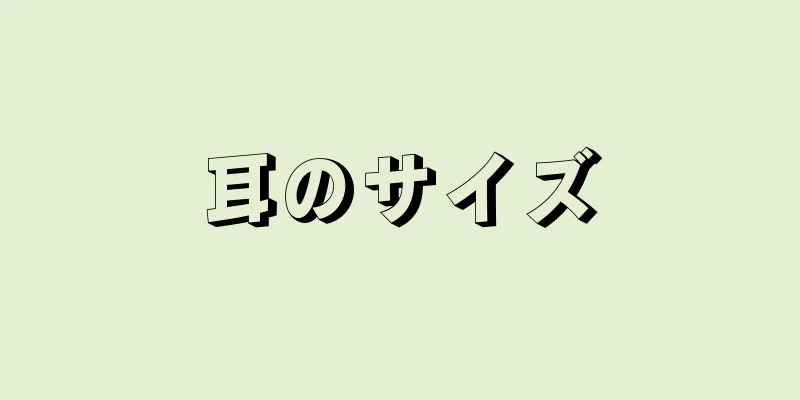 耳のサイズ